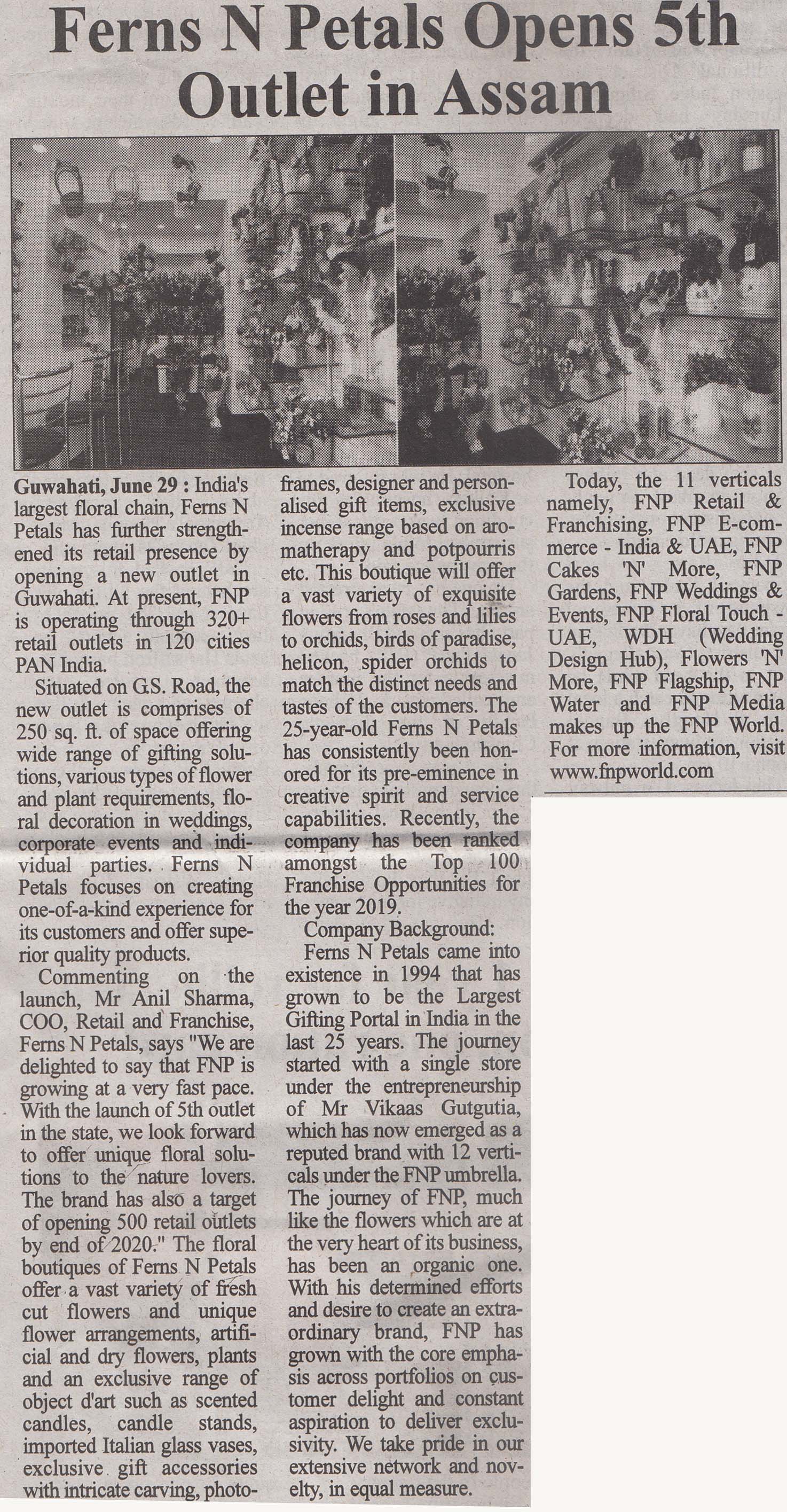 Ferns N Petals Opens 5th Outlet in Assam

Guwahati, June 29 : India's largest floral chain, Ferns N Petals has further strengthened its retail presence by opening a new outlet in Guwahati. At present, FNP is operating through 320+ retail outlets in 120 cities PAN India.

Situated on G.S. Road, the new outlet is comprises of 250 sq. ft. of space offering wide range of gifting solutions, various types of flower and plant requirements, floral decoration in weddings, corporate events and individual parties. Ferns N Petals focuses on creating one-of-a-kind experience for its customers and offer superior quality products.

Commenting on the launch, Mr Anil Sharma, COO, Retail and Franchise, Ferns N Petals, says "We are delighted to say that FNP is growing at a very fast pace. With the launch of 5th outlet in the state, we look forward to offer unique floral solutions to the nature lovers. The brand has also a target of opening 500 retail outlets by end of 2020." The floral boutiques of Ferns N Petals offer a vast variety of fresh cut flowers and unique flower arrangements, artificial and dry flowers, plants and an exclusive range of object d'art such as scented candles, candle stands, imported Italian glass vases, exclusive gift accessories with intricate carving, photoframes, designer and personalised gift items, exclusive incense range based on aromatherapy and potpourris etc. This boutique will offer a vast variety of exquisite flowers from roses and lilies to orchids, birds of paradise, helicon, spider orchids to match the distinct needs and tastes of the customers. The 25-year-old Ferns N Petals has consistently been honored for its pre-eminence in creative spirit and service capabilities. Recently, the company has been ranked amongst the Top 100 Franchise Opportunities for the year 2019.

Company Background:

Ferns N Petals came into existence in 1994 that has grown to be the Largest Gifting Portal in India in the last 25 years. The journey started with a single store under the entrepreneurship of Mr Vikaas Gutgutia, which has now emerged as a reputed brand with 12 verticals under the FNP umbrella. The journey of FNP, much like the flowers which are at the very heart of its business, has been an organic one. With his determined efforts and desire to create an extraordinary brand, FNP has grown with the core emphasis across portfolios on customer delight and constant aspiration to deliver exclusivity. We take pride in our extensive network and novelty, in equal measure.

Today, the 11 verticals namely, FNP Retail & Franchising, FNP E-commerce - India & UAE, FNP Cakes 'N' More, FNP Gardens, FNP Weddings & Events, FNP Floral Touch - UAE, WDH (Wedding Design Hub), Flowers 'N' More, FNP Flagship, FNP Water and FNP Media makes up the FNP World. For more information, visit www.fnpworld.com